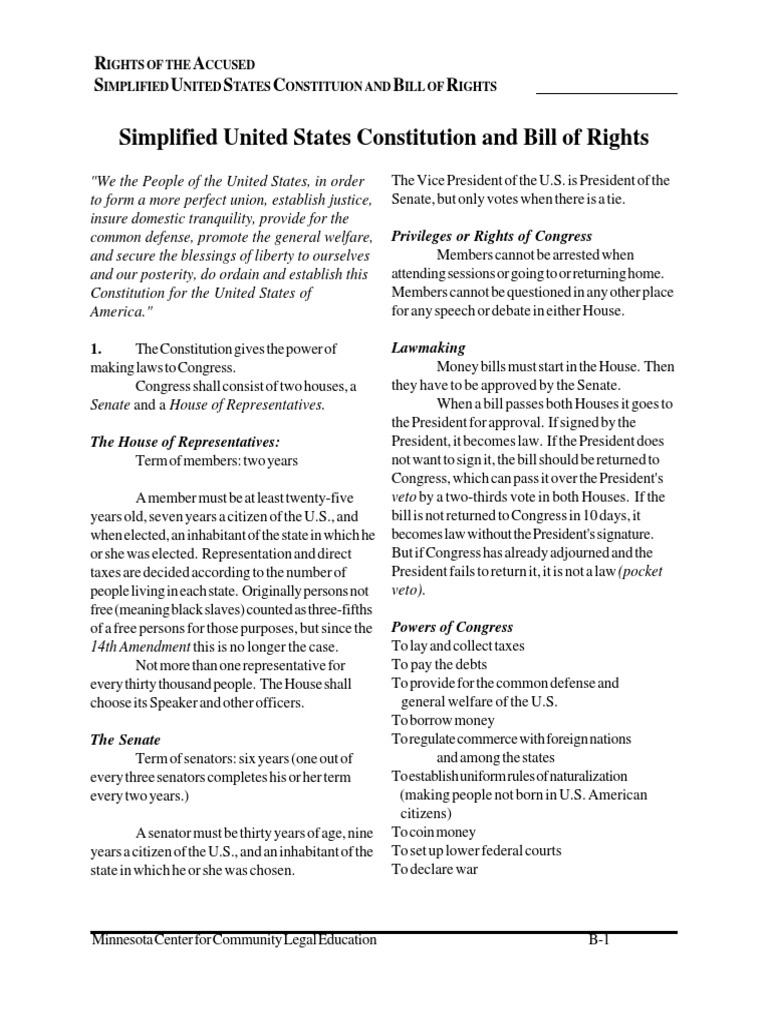 RIGHTS OF THE ACCUSED
SIMPLIFIED UNITED STATES CONSTITUION AND BILL OF RIGHTS

Simplified United States Constitution and Bill of Rights

"We the People of the United States, in order to form a more perfect union, establish justice, insure domestic tranquility, provide for the common defense, promote the general welfare, and secure the blessings of liberty to ourselves and our posterity, do ordain and establish this Constitution for the United States of America."

1. The Constitution gives the power of making laws to Congress.

Congress shall consist of two houses, a Senate and a House of Representatives.

The House of Representatives:

Term of members: two years

A member must be at least twenty-five years old, seven years a citizen of the U.S., and when elected, an inhabitant of the state in which he or she was elected. Representation and direct taxes are decided according to the number of people living in each state. Originally persons not free (meaning black slaves) counted as three-fifths of a free persons for those purposes, but since the 14th Amendment this is no longer the case.

Not more than one representative for every thirty thousand people. The House shall choose its Speaker and other officers.

The Senate

Term of senators: six years (one out of every three senators completes his or her term every two years.)

A senator must be thirty years of age, nine years a citizen of the U.S., and an inhabitant of the state in which he or she was chosen.

The Vice President of the U.S. is President of the Senate, but only votes when there is a tie.

Privileges or Rights of Congress

Members cannot be arrested when attending sessions or going to or returning home. Members cannot be questioned in any other place for any speech or debate in either House.

Lawmaking

Money bills must start in the House. Then they have to be approved by the Senate.

When a bill passes both Houses it goes to the President for approval. If signed by the President, it becomes law. If the President does not want to sign it, the bill should be returned to Congress, which can pass it over the President's veto by a two-thirds vote in both Houses. If the bill is not returned to Congress in 10 days, it becomes law without the President's signature. But if Congress has already adjourned and the President fails to return it, it is not a law (pocket veto).

Powers of Congress

To lay and collect taxes
To pay the debts
To provide for the common defense and general welfare of the U.S.
To borrow money
To regulate commerce with foreign nations and among the states
To establish uniform rules of naturalization (making people not born in U.S. American citizens)
To coin money
To set up lower federal courts
To declare war

Minnesota Center for Community Legal Education B-1